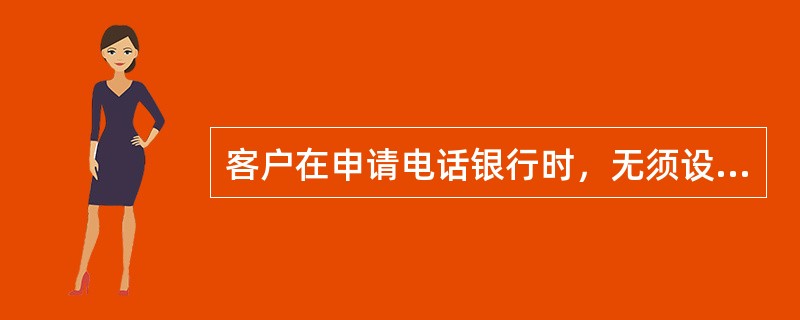 客户在申请电话银行时，无须设...